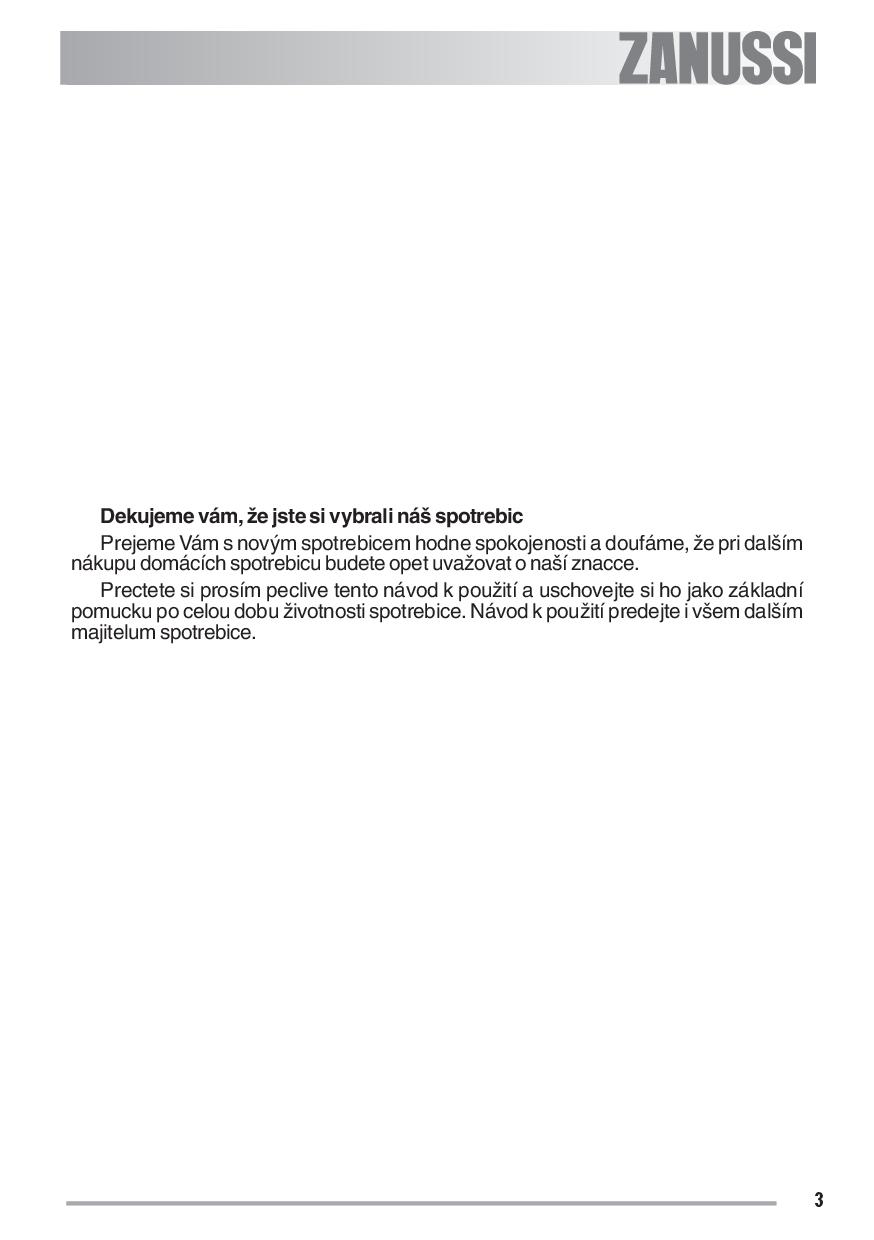 ZANUSSI

Dekujeme vám, že jste si vybrali náš spotrebic

Prejeme Vám s novým spotrebicem hodne spokojenosti a doufáme, že pri dalším nákupu domácích spotrebicu budete opet uvažovat o naší znacce.

Prectete si prosím peclive tento návod k použití a uschovejte si ho jako základní pomucku po celou dobu životnosti spotrebice. Návod k použití predejte i všem dalším majitelum spotrebice.

3